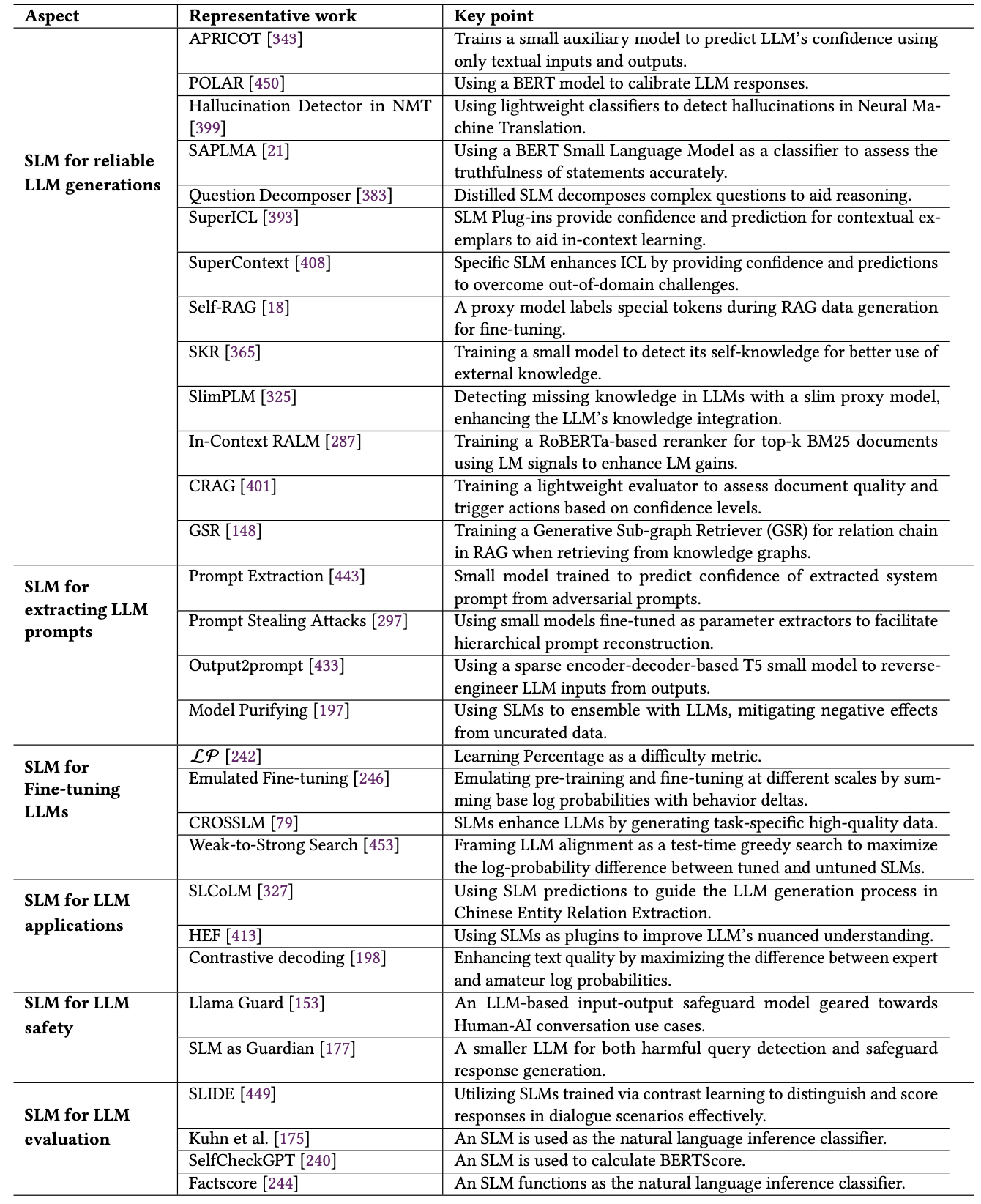 | Aspect | Representative work | Key point |
|---|---|---|
| SLM for reliable LLM generations | APRICOT [343] | Trains a small auxiliary model to predict LLM's confidence using only textual inputs and outputs. |
| | POLAR [450] | Using a BERT model to calibrate LLM responses. |
| | Hallucination Detector in NMT [399] | Using lightweight classifiers to detect hallucinations in Neural Machine Translation. |
| | SAPLMA [21] | Using a BERT Small Language Model as a classifier to assess the truthfulness of statements accurately. |
| | Question Decomposer [383] | Distilled SLM decomposes complex questions to aid reasoning. |
| | SuperICL [393] | SLM Plug-ins provide confidence and prediction for contextual exemplars to aid in-context learning. |
| | SuperContext [408] | Specific SLM enhances ICL by providing confidence and predictions to overcome out-of-domain challenges. |
| | Self-RAG [18] | A proxy model labels special tokens during RAG data generation for fine-tuning. |
| | SKR [365] | Training a small model to detect its self-knowledge for better use of external knowledge. |
| | SlimPLM [325] | Detecting missing knowledge in LLMs with a slim proxy model, enhancing the LLM's knowledge integration. |
| | In-Context RALM [287] | Training a RoBERTa-based reranker for top-k BM25 documents using LM signals to enhance LM gains. |
| | CRAG [401] | Training a lightweight evaluator to assess document quality and trigger actions based on confidence levels. |
| | GSR [148] | Training a Generative Sub-graph Retriever (GSR) for relation chain in RAG when retrieving from knowledge graphs. |
| SLM for extracting LLM prompts | Prompt Extraction [443] | Small model trained to predict confidence of extracted system prompt from adversarial prompts. |
| | Prompt Stealing Attacks [297] | Using small models fine-tuned as parameter extractors to facilitate hierarchical prompt reconstruction. |
| | Output2prompt [433] | Using a sparse encoder-decoder-based T5 small model to reverse-engineer LLM inputs from outputs. |
| | Model Purifying [197] | Using SLMs to ensemble with LLMs, mitigating negative effects from uncurated data. |
| SLM for Fine-tuning LLMs | $\mathcal{LP}$ [242] | Learning Percentage as a difficulty metric. |
| | Emulated Fine-tuning [246] | Emulating pre-training and fine-tuning at different scales by summing base log probabilities with behavior deltas. |
| | CROSSLM [79] | SLMs enhance LLMs by generating task-specific high-quality data. |
| | Weak-to-Strong Search [453] | Framing LLM alignment as a test-time greedy search to maximize the log-probability difference between tuned and untuned SLMs. |
| SLM for LLM applications | SLCoLM [327] | Using SLM predictions to guide the LLM generation process in Chinese Entity Relation Extraction. |
| | HEF [413] | Using SLMs as plugins to improve LLM's nuanced understanding. |
| | Contrastive decoding [198] | Enhancing text quality by maximizing the difference between expert and amateur log probabilities. |
| SLM for LLM safety | Llama Guard [153] | An LLM-based input-output safeguard model geared towards Human-AI conversation use cases. |
| | SLM as Guardian [177] | A smaller LLM for both harmful query detection and safeguard response generation. |
| SLM for LLM evaluation | SLIDE [449] | Utilizing SLMs trained via contrast learning to distinguish and score responses in dialogue scenarios effectively. |
| | Kuhn et al. [175] | An SLM is used as the natural language inference classifier. |
| | SelfCheckGPT [240] | An SLM is used to calculate BERTScore. |
| | Factscore [244] | An SLM functions as the natural language inference classifier. |